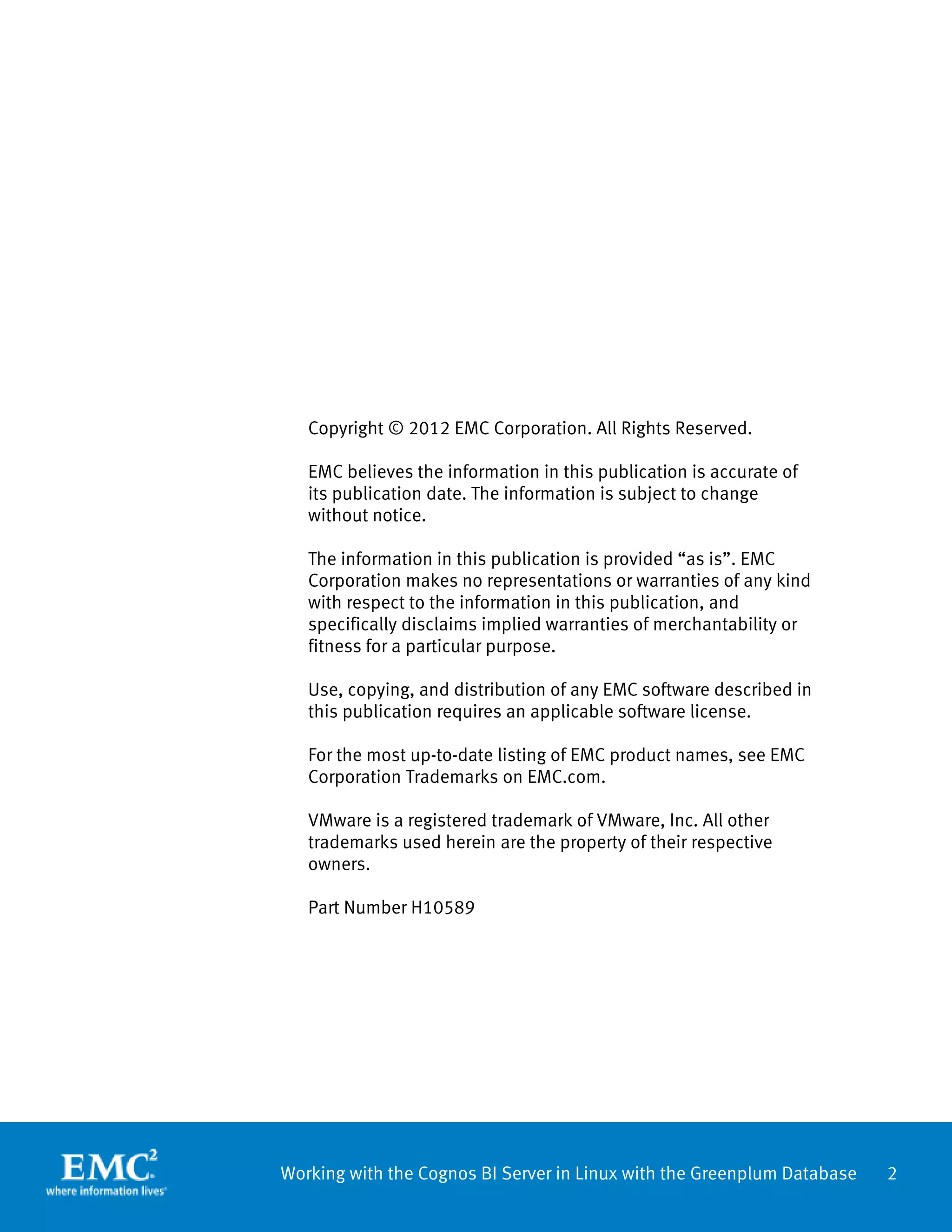 Copyright © 2012 EMC Corporation. All Rights Reserved.

EMC believes the information in this publication is accurate of its publication date. The information is subject to change without notice.

The information in this publication is provided “as is”. EMC Corporation makes no representations or warranties of any kind with respect to the information in this publication, and specifically disclaims implied warranties of merchantability or fitness for a particular purpose.

Use, copying, and distribution of any EMC software described in this publication requires an applicable software license.

For the most up-to-date listing of EMC product names, see EMC Corporation Trademarks on EMC.com.

VMware is a registered trademark of VMware, Inc. All other trademarks used herein are the property of their respective owners.

Part Number H10589

EMC$^2$ where information lives

Working with the Cognos BI Server in Linux with the Greenplum Database 2